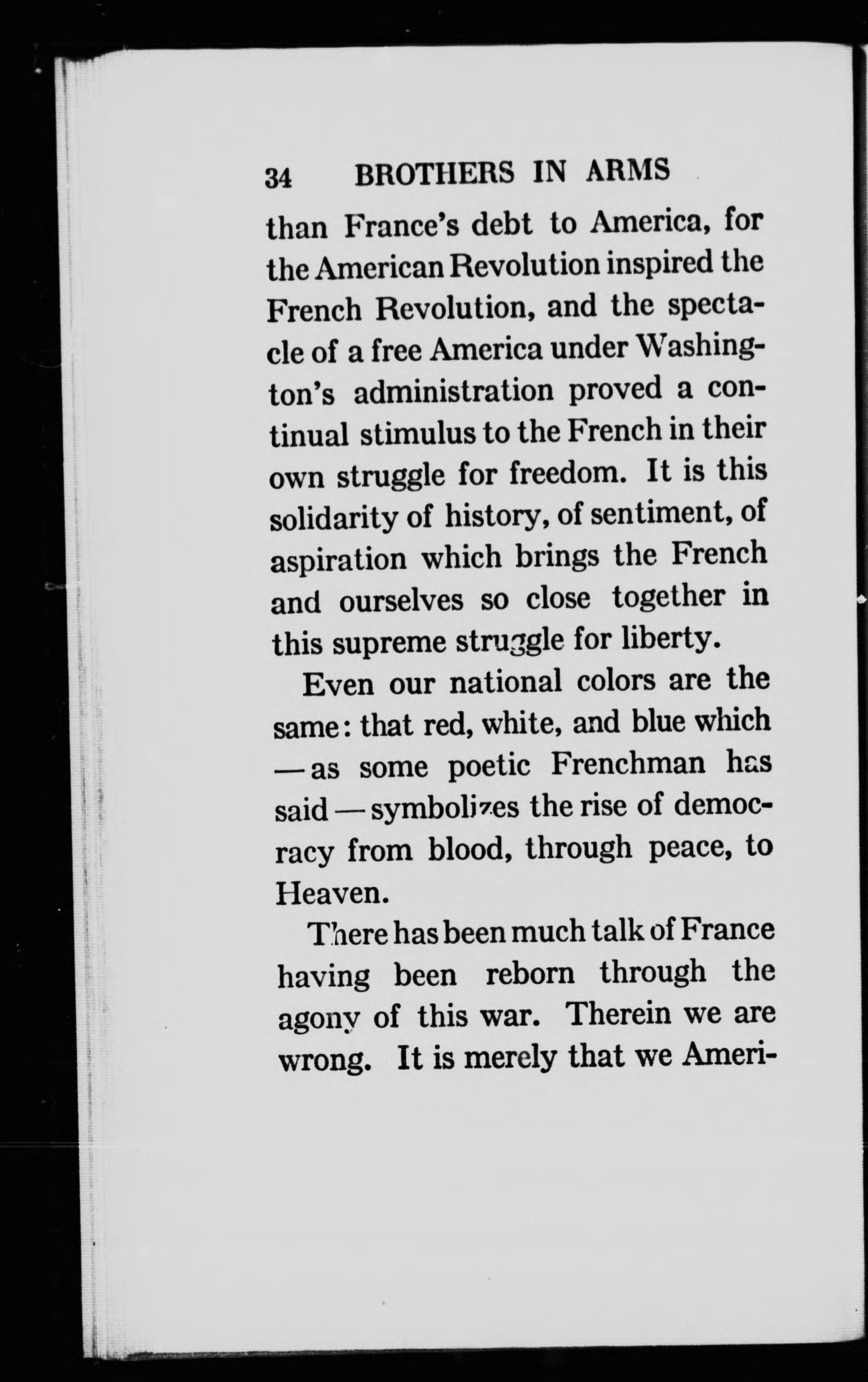 34 BROTHERS IN ARMS

than France's debt to America, for the American Revolution inspired the French Revolution, and the spectacle of a free America under Washington's administration proved a continual stimulus to the French in their own struggle for freedom. It is this solidarity of history, of sentiment, of aspiration which brings the French and ourselves so close together in this supreme struggle for liberty.

Even our national colors are the same: that red, white, and blue which — as some poetic Frenchman has said — symbolizes the rise of democracy from blood, through peace, to Heaven.

There has been much talk of France having been reborn through the agony of this war. Therein we are wrong. It is merely that we Ameri-